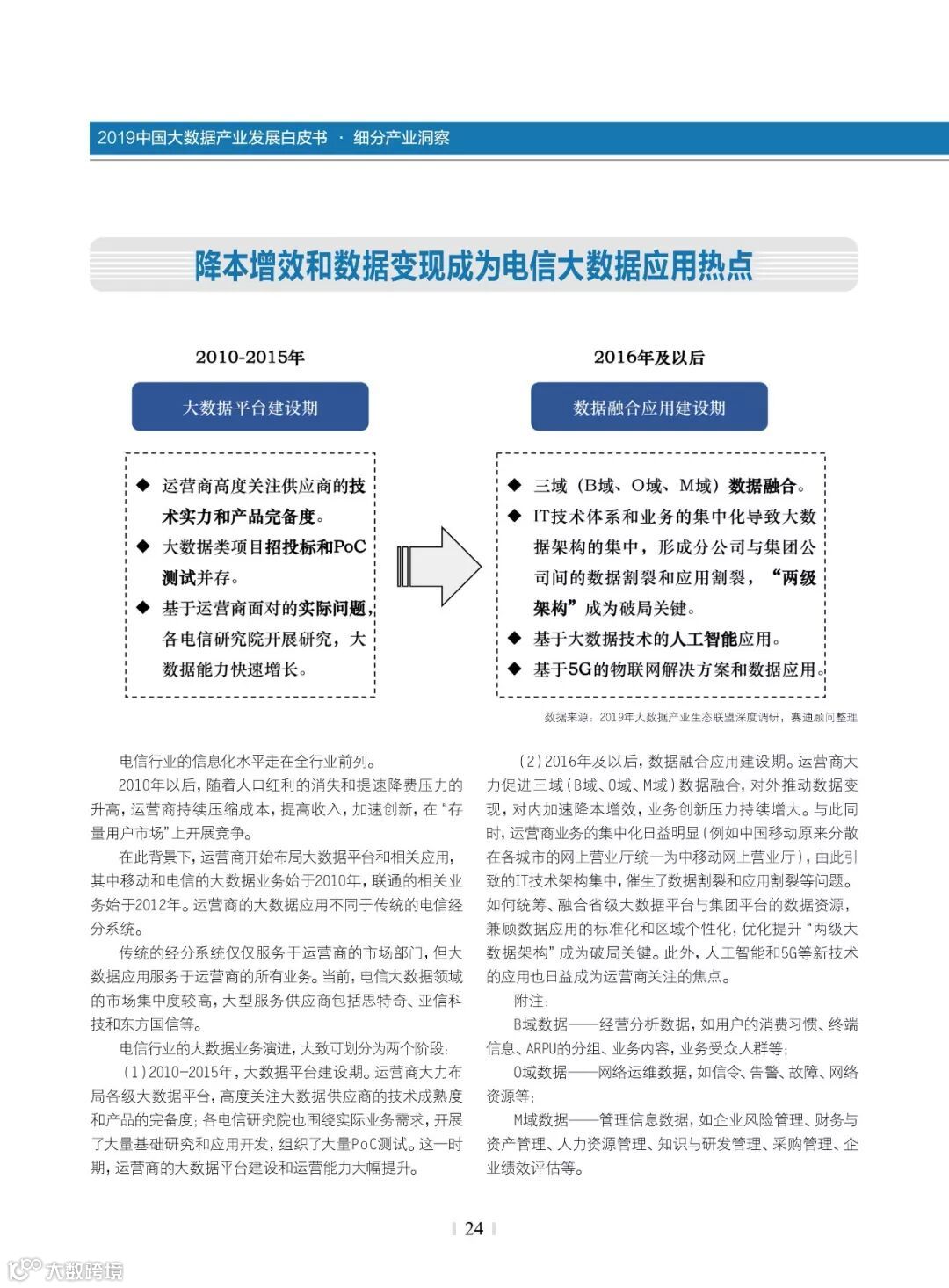 2019中国大数据产业发展白皮书 · 细分产业洞察

降本增效和数据变现成为电信大数据应用热点

2010-2015年

大数据平台建设期

◆ 运营商高度关注供应商的技术实力和产品完备度。
◆ 大数据类项目招投标和PoC测试并存。
◆ 基于运营商面对的实际问题，各电信研究院开展研究，大数据能力快速增长。

2016年及以后

数据融合应用建设期

◆ 三域（B域、O域、M域）数据融合。
◆ IT技术体系和业务的集中化导致大数据架构的集中，形成分公司与集团公司间的数据割裂和应用割裂，“两级架构”成为破局关键。
◆ 基于大数据技术的人工智能应用。
◆ 基于5G的物联网解决方案和数据应用。

数据来源：2019年大数据产业生态联盟深度调研，赛迪顾问整理

电信行业的信息化水平走在全行业前列。

2010年以后，随着人口红利的消失和提速降费压力的升高，运营商持续压缩成本，提高收入，加速创新，在“存量用户市场”上开展竞争。

在此背景下，运营商开始布局大数据平台和相关应用，其中移动和电信的大数据业务始于2010年，联通的相关业务始于2012年。运营商的大数据应用不同于传统的电信经分系统。

传统的经分系统仅仅服务于运营商的市场部门，但大数据应用服务于运营商的所有业务。当前，电信大数据领域的市场集中度较高，大型服务供应商包括思特奇、亚信科技和东方国信等。

电信行业的大数据业务演进，大致可划分为两个阶段：

（1）2010-2015年，大数据平台建设期。运营商大力布局各级大数据平台，高度关注大数据供应商的技术成熟度和产品的完备度；各电信研究院也围绕实际业务需求，开展了大量基础研究和应用开发，组织了大量PoC测试。这一时期，运营商的大数据平台建设和运营能力大幅提升。

（2）2016年及以后，数据融合应用建设期。运营商大力促进三域（B域、O域、M域）数据融合，对外推动数据变现，对内加速降本增效，业务创新压力持续增大。与此同时，运营商业务的集中化日益明显（例如中国移动原来分散在各城市的网上营业厅统一为中移动网上营业厅），由此引致的IT技术架构集中，催生了数据割裂和应用割裂等问题。如何统筹、融合省级大数据平台与集团平台的数据资源，兼顾数据应用的标准化和区域个性化，优化提升“两级大数据架构”成为破局关键。此外，人工智能和5G等新技术的应用也日益成为运营商关注的焦点。

附注：

B域数据——经营分析数据，如用户的消费习惯、终端信息、ARPU的分组、业务内容，业务受众人群等；

O域数据——网络运维数据，如信令、告警、故障、网络资源等；

M域数据——管理信息数据，如企业风险管理、财务与资产管理、人力资源管理、知识与研发管理、采购管理、企业绩效评估等。

24

大数跨境